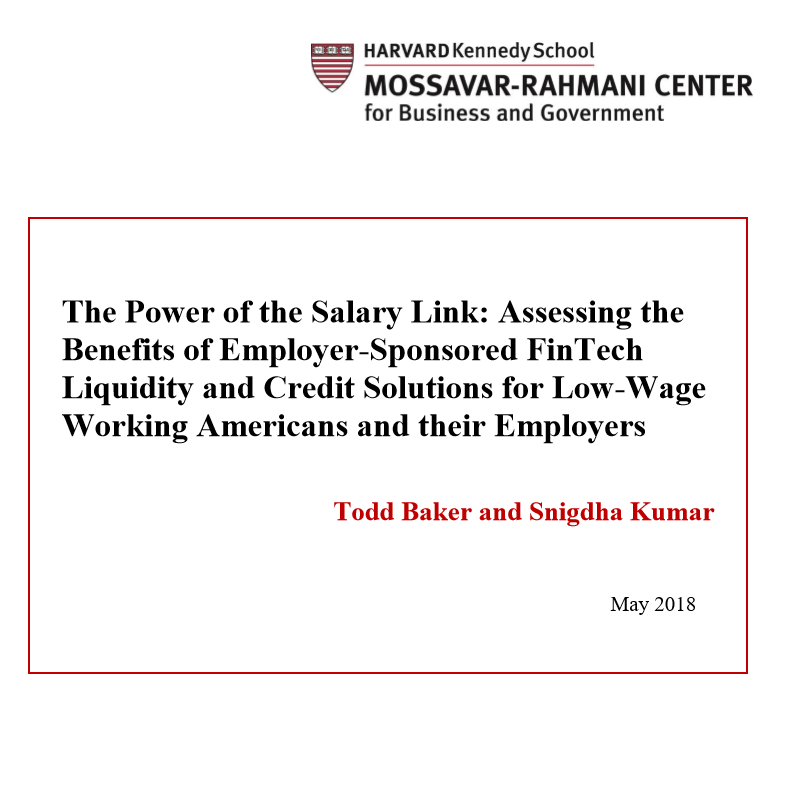 HARVARD Kennedy School
MOSSAVAR-RAHMANI CENTER
for Business and Government

The Power of the Salary Link: Assessing the Benefits of Employer-Sponsored FinTech Liquidity and Credit Solutions for Low-Wage Working Americans and their Employers

Todd Baker and Snigdha Kumar

May 2018